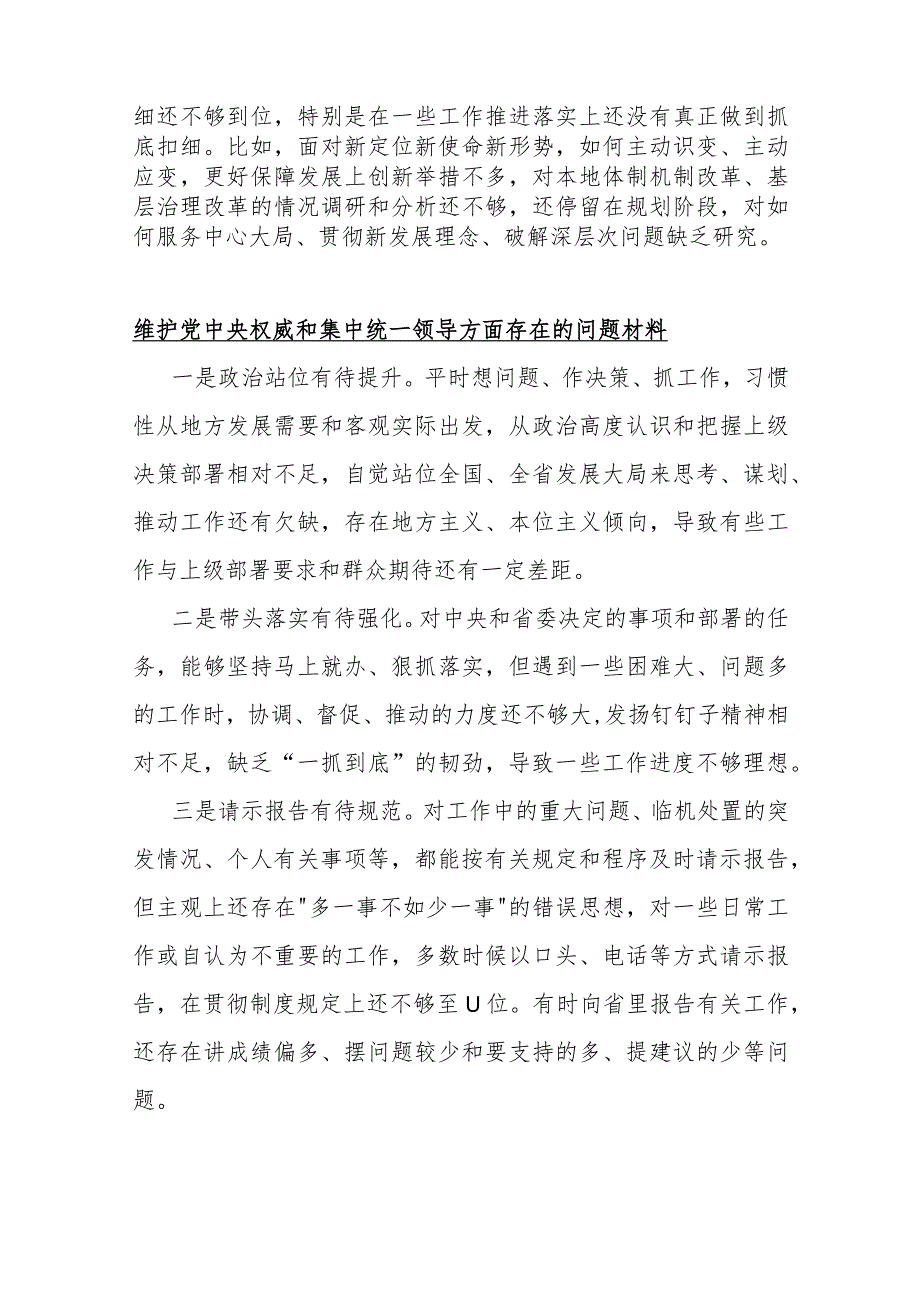 细还不够到位，特别是在一些工作推进落实上还没有真正做到抓底扣细。比如，面对新定位新使命新形势，如何主动识变、主动应变，更好保障发展上创新举措不多，对本地体制机制改革、基层治理改革的情况调研和分析还不够，还停留在规划阶段，对如何服务中心大局、贯彻新发展理念、破解深层次问题缺乏研究。

维护党中央权威和集中统一领导方面存在的问题材料

一是政治站位有待提升。平时想问题、作决策、抓工作，习惯性从地方发展需要和客观实际出发，从政治高度认识和把握上级决策部署相对不足，自觉站位全国、全省发展大局来思考、谋划、推动工作还有欠缺，存在地方主义、本位主义倾向，导致有些工作与上级部署要求和群众期待还有一定差距。

二是带头落实有待强化。对中央和省委决定的事项和部署的任务，能够坚持马上就办、狠抓落实，但遇到一些困难大、问题多的工作时，协调、督促、推动的力度还不够大,发扬钉钉子精神相对不足，缺乏“一抓到底”的韧劲，导致一些工作进度不够理想。

三是请示报告有待规范。对工作中的重大问题、临机处置的突发情况、个人有关事项等，都能按有关规定和程序及时请示报告，但主观上还存在"多一事不如少一事"的错误思想，对一些日常工作或自认为不重要的工作，多数时候以口头、电话等方式请示报告，在贯彻制度规定上还不够至U位。有时向省里报告有关工作，还存在讲成绩偏多、摆问题较少和要支持的多、提建议的少等问题。